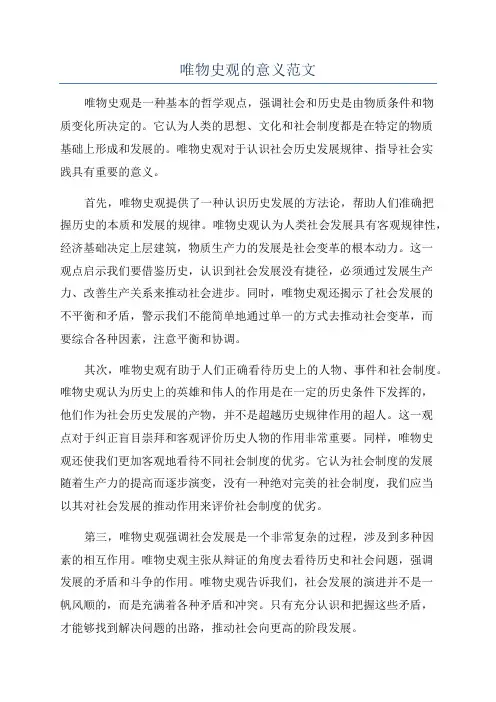 唯物史观的意义范文

唯物史观是一种基本的哲学观点，强调社会和历史是由物质条件和物质变化所决定的。它认为人类的思想、文化和社会制度都是在特定的物质基础上形成和发展的。唯物史观对于认识社会历史发展规律、指导社会实践具有重要的意义。

首先，唯物史观提供了一种认识历史发展的方法论，帮助人们准确把握历史的本质和发展的规律。唯物史观认为人类社会发展具有客观规律性，经济基础决定上层建筑，物质生产力的发展是社会变革的根本动力。这一观点启示我们要借鉴历史，认识到社会发展没有捷径，必须通过发展生产力、改善生产关系来推动社会进步。同时，唯物史观还揭示了社会发展的不平衡和矛盾，警示我们不能简单地通过单一的方式去推动社会变革，而要综合各种因素，注意平衡和协调。

其次，唯物史观有助于人们正确看待历史上的人物、事件和社会制度。唯物史观认为历史上的英雄和伟人的作用是在一定的历史条件下发挥的，他们作为社会历史发展的产物，并不是超越历史规律作用的超人。这一观点对于纠正盲目崇拜和客观评价历史人物的作用非常重要。同样，唯物史观还使我们更加客观地看待不同社会制度的优劣。它认为社会制度的发展随着生产力的提高而逐步演变，没有一种绝对完美的社会制度，我们应当以其对社会发展的推动作用来评价社会制度的优劣。

第三，唯物史观强调社会发展是一个非常复杂的过程，涉及到多种因素的相互作用。唯物史观主张从辩证的角度去看待历史和社会问题，强调发展的矛盾和斗争的作用。唯物史观告诉我们，社会发展的演进并不是一帆风顺的，而是充满着各种矛盾和冲突。只有充分认识和把握这些矛盾，才能够找到解决问题的出路，推动社会向更高的阶段发展。